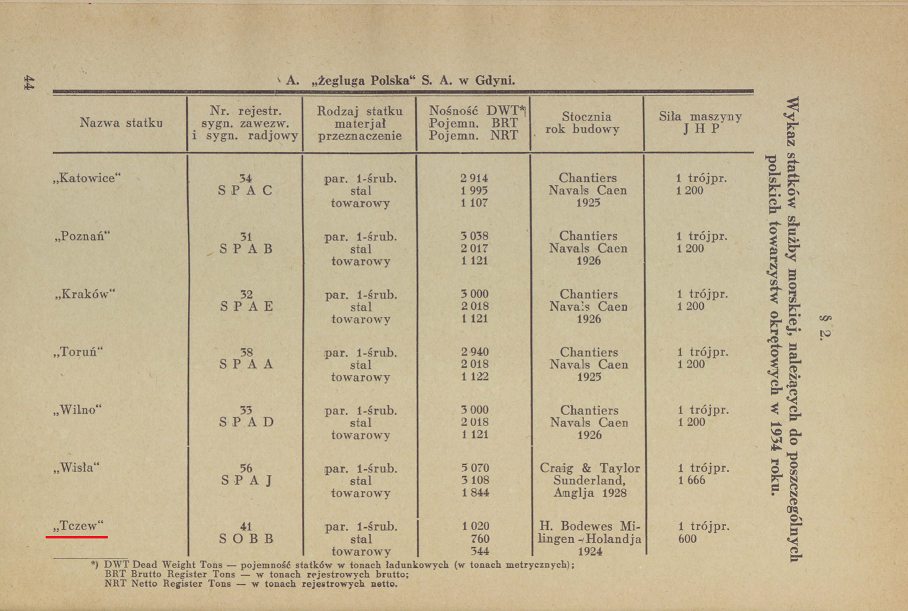 44

§ 2.

Wykaz statków służby morskiej, należących do poszczególnych polskich towarzystw okrętowych w 1934 roku.

A. „Żegluga Polska“ S. A. w Gdyni.

| Nazwa statku | Nr. rejestr. sygn. zawezw. i sygn. radjowy | Rodzaj statku materjał przeznaczenie | Nośność DWT*) Pojemn. BRT Pojemn. NRT | Stocznia rok budowy | Siła maszyny J H P |
|---|---|---|---|---|---|
| „Katowice“ | 34 S P A C | par. 1-śrub. stal towarowy | 2 914 1 995 1 107 | Chantiers Navals Caen 1925 | 1 trójpr. 1 200 |
| „Poznań“ | 31 S P A B | par. 1-śrub. stal towarowy | 3 038 2 017 1 121 | Chantiers Navals Caen 1926 | 1 trójpr. 1 200 |
| „Kraków“ | 32 S P A E | par. 1-śrub. stal towarowy | 3 000 2 018 1 121 | Chantiers Navals Caen 1926 | 1 trójpr. 1 200 |
| „Toruń“ | 38 S P A A | par. 1-śrub. stal towarowy | 2 940 2 018 1 122 | Chantiers Navals Caen 1925 | 1 trójpr. 1 200 |
| „Wilno“ | 33 S P A D | par. 1-śrub. stal towarowy | 3 000 2 018 1 121 | Chantiers Navals Caen 1926 | 1 trójpr. 1 200 |
| „Wisła“ | 36 S P A J | par. 1-śrub. stal towarowy | 5 070 3 108 1 844 | Craig & Taylor Sunderland, Anglja 1928 | 1 trójpr. 1 666 |
| „Tczew“ | 41 S O B B | par. 1-śrub. stal towarowy | 1 020 760 344 | H. Bodewes Millingen - Holandja 1924 | 1 trójpr. 600 |

*) DWT Dead Weight Tons — pojemność statków w tonach ładunkowych (w tonach metrycznych);
BRT Brutto Register Tons — w tonach rejestrowych brutto;
NRT Netto Register Tons — w tonach rejestrowych netto.